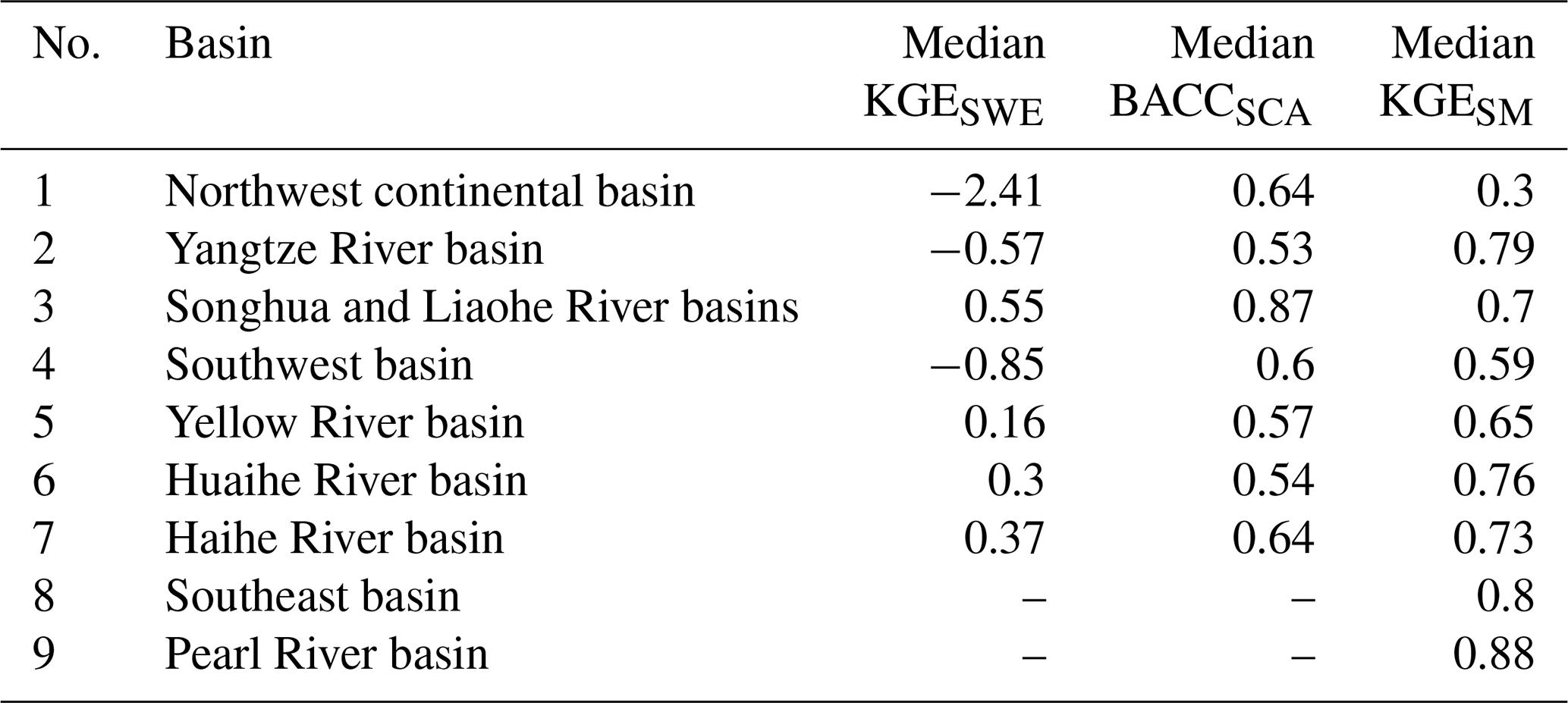 | No. | Basin | Median $KGE_{SWE}$ | Median $BACC_{SCA}$ | Median $KGE_{SM}$ |
|---|---|---|---|---|
| 1 | Northwest continental basin | −2.41 | 0.64 | 0.3 |
| 2 | Yangtze River basin | −0.57 | 0.53 | 0.79 |
| 3 | Songhua and Liaohe River basins | 0.55 | 0.87 | 0.7 |
| 4 | Southwest basin | −0.85 | 0.6 | 0.59 |
| 5 | Yellow River basin | 0.16 | 0.57 | 0.65 |
| 6 | Huaihe River basin | 0.3 | 0.54 | 0.76 |
| 7 | Haihe River basin | 0.37 | 0.64 | 0.73 |
| 8 | Southeast basin | – | – | 0.8 |
| 9 | Pearl River basin | – | – | 0.88 |